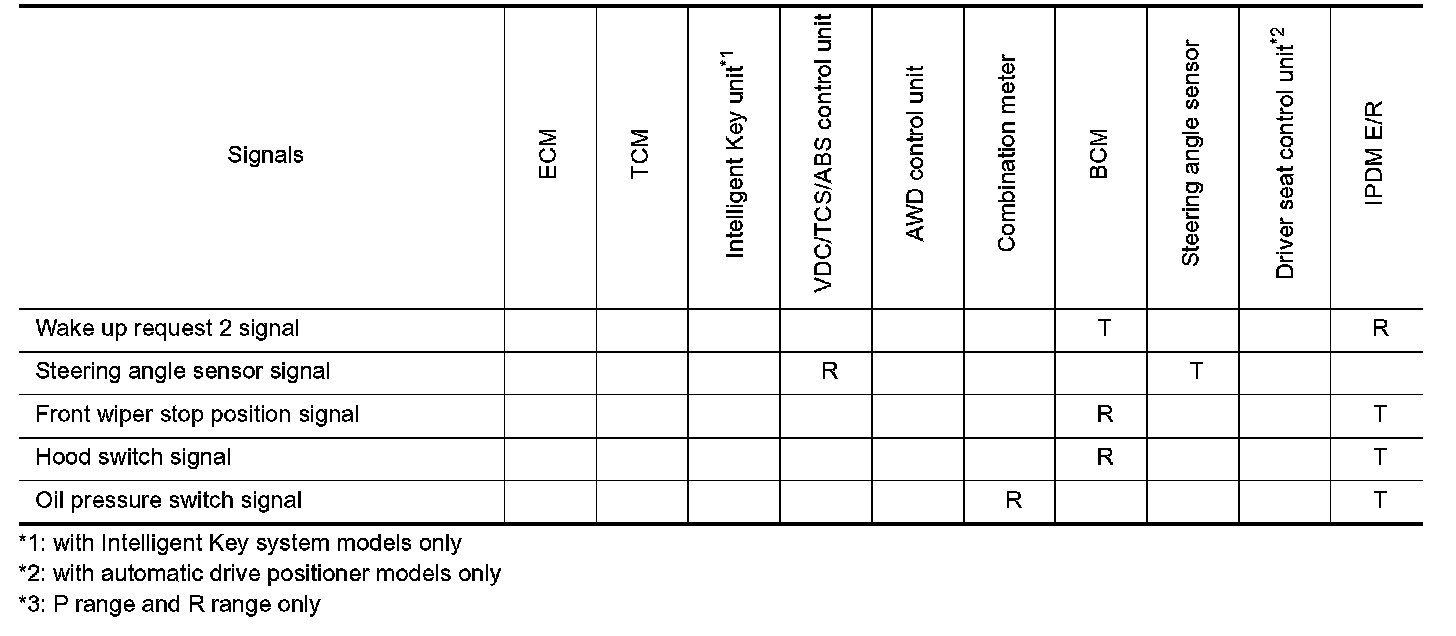 | Signals | ECM | TCM | Intelligent Key unit$^{*1}$ | VDC/TCS/ABS control unit | AWD control unit | Combination meter | BCM | Steering angle sensor | Driver seat control unit$^{*2}$ | IPDM E/R |
|---|---|---|---|---|---|---|---|---|---|---|
| Wake up request 2 signal | | | | | | | T | | | R |
| Steering angle sensor signal | | | | R | | | | T | | |
| Front wiper stop position signal | | | | | | | R | | | T |
| Hood switch signal | | | | | | | R | | | T |
| Oil pressure switch signal | | | | | | R | | | | T |

*1: with Intelligent Key system models only
*2: with automatic drive positioner models only
*3: P range and R range only